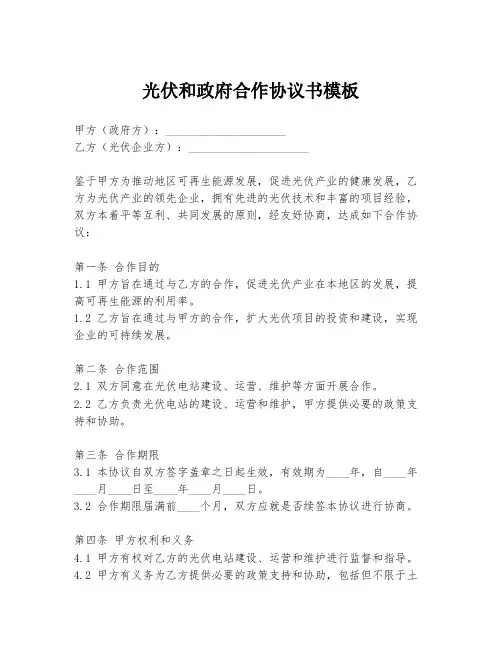 光伏和政府合作协议书模板

甲方（政府方）：____________________

乙方（光伏企业方）：____________________

鉴于甲方为推动地区可再生能源发展，促进光伏产业的健康发展，乙方为光伏产业的领先企业，拥有先进的光伏技术和丰富的项目经验，双方本着平等互利、共同发展的原则，经友好协商，达成如下合作协议：

第一条 合作目的

1.1 甲方旨在通过与乙方的合作，促进光伏产业在本地区的发展，提高可再生能源的利用率。

1.2 乙方旨在通过与甲方的合作，扩大光伏项目的投资和建设，实现企业的可持续发展。

第二条 合作范围

2.1 双方同意在光伏电站建设、运营、维护等方面开展合作。

2.2 乙方负责光伏电站的建设、运营和维护，甲方提供必要的政策支持和协助。

第三条 合作期限

3.1 本协议自双方签字盖章之日起生效，有效期为____年，自____年____月____日至____年____月____日。

3.2 合作期限届满前____个月，双方应就是否续签本协议进行协商。

第四条 甲方权利和义务

4.1 甲方有权对乙方的光伏电站建设、运营和维护进行监督和指导。

4.2 甲方有义务为乙方提供必要的政策支持和协助，包括但不限于土